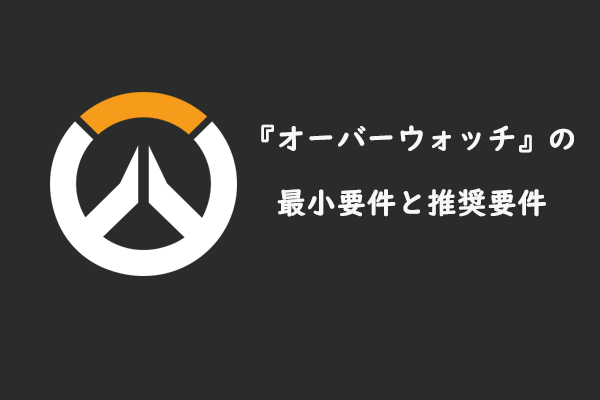 『オーバーウォッチ』の

最小要件と推奨要件